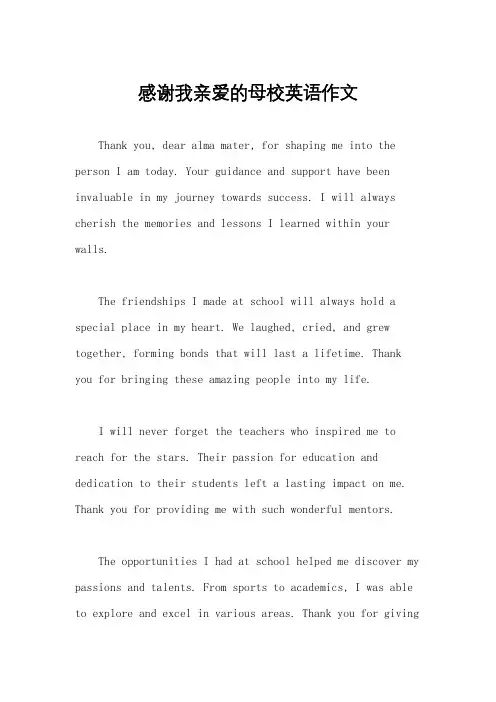 感谢我亲爱的母校英语作文

Thank you, dear alma mater, for shaping me into the person I am today. Your guidance and support have been invaluable in my journey towards success. I will always cherish the memories and lessons I learned within your walls.

The friendships I made at school will always hold a special place in my heart. We laughed, cried, and grew together, forming bonds that will last a lifetime. Thank you for bringing these amazing people into my life.

I will never forget the teachers who inspired me to reach for the stars. Their passion for education and dedication to their students left a lasting impact on me. Thank you for providing me with such wonderful mentors.

The opportunities I had at school helped me discover my passions and talents. From sports to academics, I was able to explore and excel in various areas. Thank you for giving